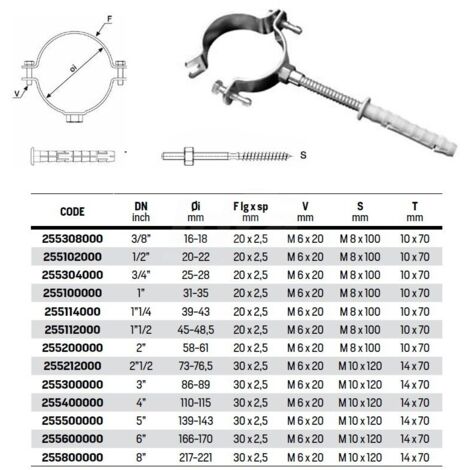 F
øi
V
S

| CODE | DN inch | Øi mm | F lg x sp mm | V mm | S mm | T mm |
|---|---|---|---|---|---|---|
| 255308000 | 3/8" | 16-18 | 20 x 2,5 | M 6 x 20 | M 8 x 100 | 10 x 70 |
| 255102000 | 1/2" | 20-22 | 20 x 2,5 | M 6 x 20 | M 8 x 100 | 10 x 70 |
| 255304000 | 3/4" | 25-28 | 20 x 2,5 | M 6 x 20 | M 8 x 100 | 10 x 70 |
| 255100000 | 1" | 31-35 | 20 x 2,5 | M 6 x 20 | M 8 x 100 | 10 x 70 |
| 255114000 | 1"1/4 | 39-43 | 20 x 2,5 | M 6 x 20 | M 8 x 100 | 10 x 70 |
| 255112000 | 1"1/2 | 45-48,5 | 20 x 2,5 | M 6 x 20 | M 8 x 100 | 10 x 70 |
| 255200000 | 2" | 58-61 | 20 x 2,5 | M 6 x 20 | M 8 x 100 | 10 x 70 |
| 255212000 | 2"1/2 | 73-76,5 | 30 x 2,5 | M 6 x 20 | M 10 x 120 | 14 x 70 |
| 255300000 | 3" | 86-89 | 30 x 2,5 | M 6 x 20 | M 10 x 120 | 14 x 70 |
| 255400000 | 4" | 110-115 | 30 x 2,5 | M 6 x 20 | M 10 x 120 | 14 x 70 |
| 255500000 | 5" | 139-143 | 30 x 2,5 | M 6 x 20 | M 10 x 120 | 14 x 70 |
| 255600000 | 6" | 166-170 | 30 x 2,5 | M 6 x 20 | M 10 x 120 | 14 x 70 |
| 255800000 | 8" | 217-221 | 30 x 2,5 | M 6 x 20 | M 10 x 120 | 14 x 70 |